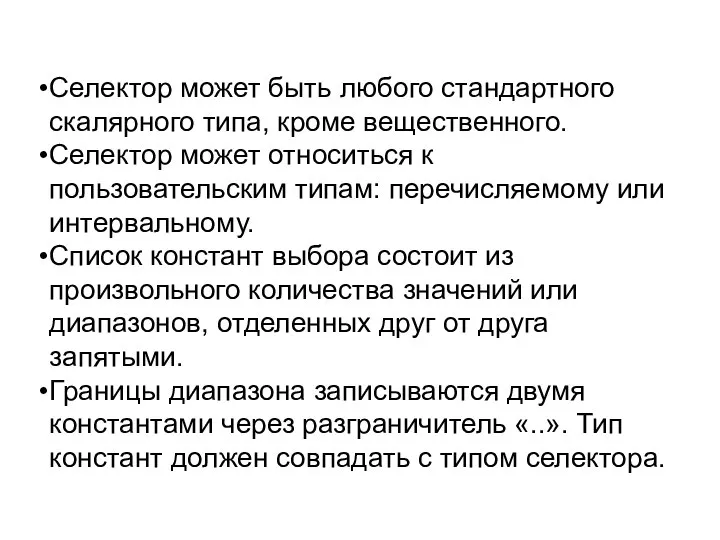 •Селектор может быть любого стандартного скалярного типа, кроме вещественного.
•Селектор может относиться к пользовательским типам: перечисляемому или интервальному.
•Список констант выбора состоит из произвольного количества значений или диапазонов, отделенных друг от друга запятыми.
•Границы диапазона записываются двумя константами через разграничитель «..». Тип констант должен совпадать с типом селектора.